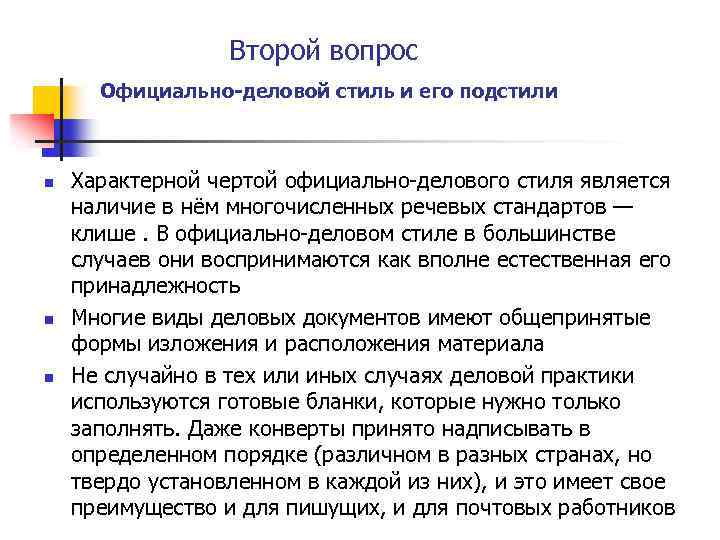 Второй вопрос

Официально-деловой стиль и его подстили

- Характерной чертой официально-делового стиля является наличие в нём многочисленных речевых стандартов — клише . В официально-деловом стиле в большинстве случаев они воспринимаются как вполне естественная его принадлежность
- Многие виды деловых документов имеют общепринятые формы изложения и расположения материала
- Не случайно в тех или иных случаях деловой практики используются готовые бланки, которые нужно только заполнять. Даже конверты принято надписывать в определенном порядке (различном в разных странах, но твердо установленном в каждой из них), и это имеет свое преимущество и для пишущих, и для почтовых работников